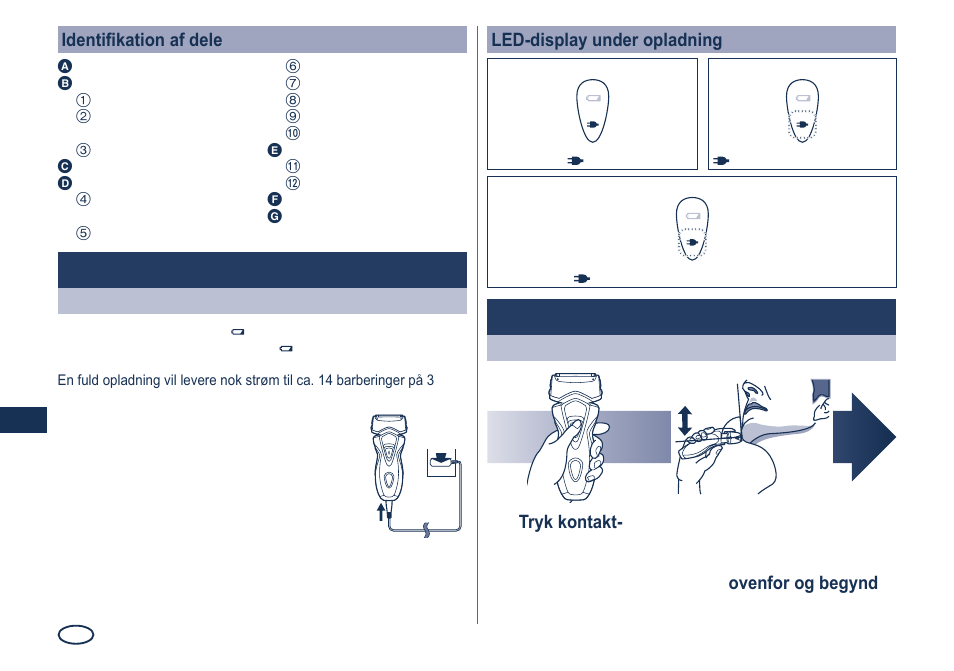 Identifikation af dele

A
B
①
②
③
C
D
④
⑤
⑥
⑦
⑧
⑨
⑩
E
⑪
⑫
F
G

En fuld opladning vil levere nok strøm til ca. 14 barberinger på 3

LED-display under opladning

Tryk kontakt-

ovenfor og begynd